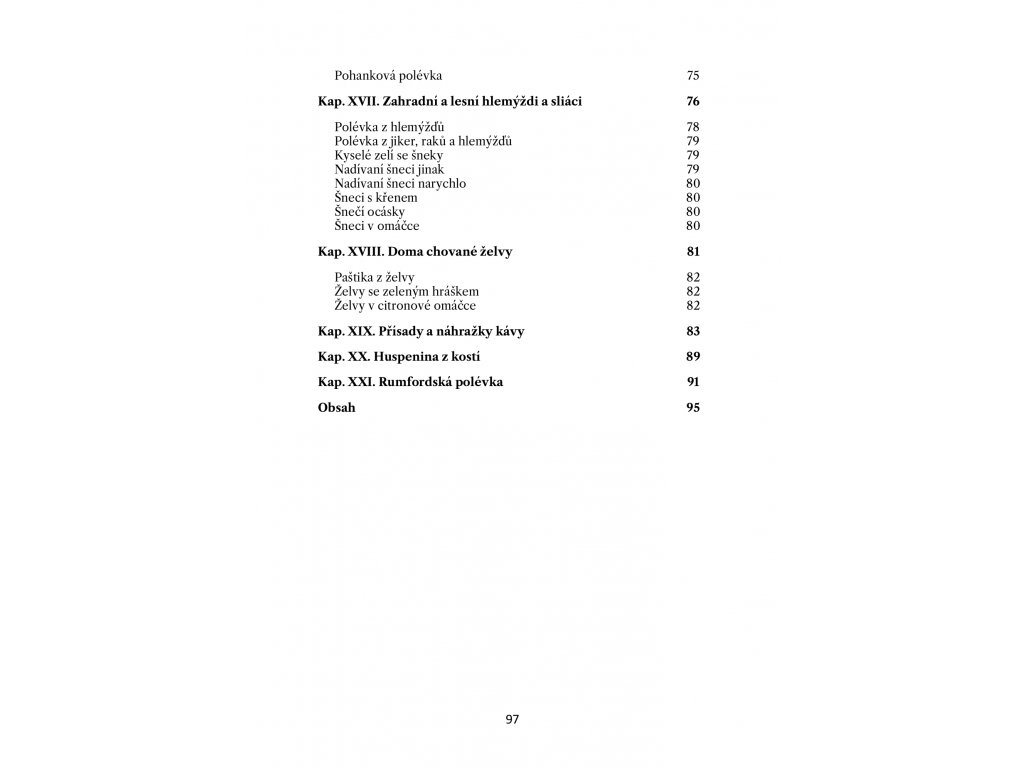 Pohanková polévka 75

Kap. XVII. Zahradní a lesní hlemýždi a sliáci 76

Polévka z hlemýžďů 78
Polévka z jiker, raků a hlemýžďů 79
Kyselé zelí se šneky 79
Nadívaní šneci jinak 79
Nadívaní šneci narychlo 80
Šneci s křenem 80
Šnečí ocásky 80
Šneci v omáčce 80

Kap. XVIII. Doma chované želvy 81

Paštika z želvy 82
Želvy se zeleným hráškem 82
Želvy v citronové omáčce 82

Kap. XIX. Přísady a náhražky kávy 83

Kap. XX. Huspenina z kostí 89

Kap. XXI. Rumfordská polévka 91

Obsah 95

97